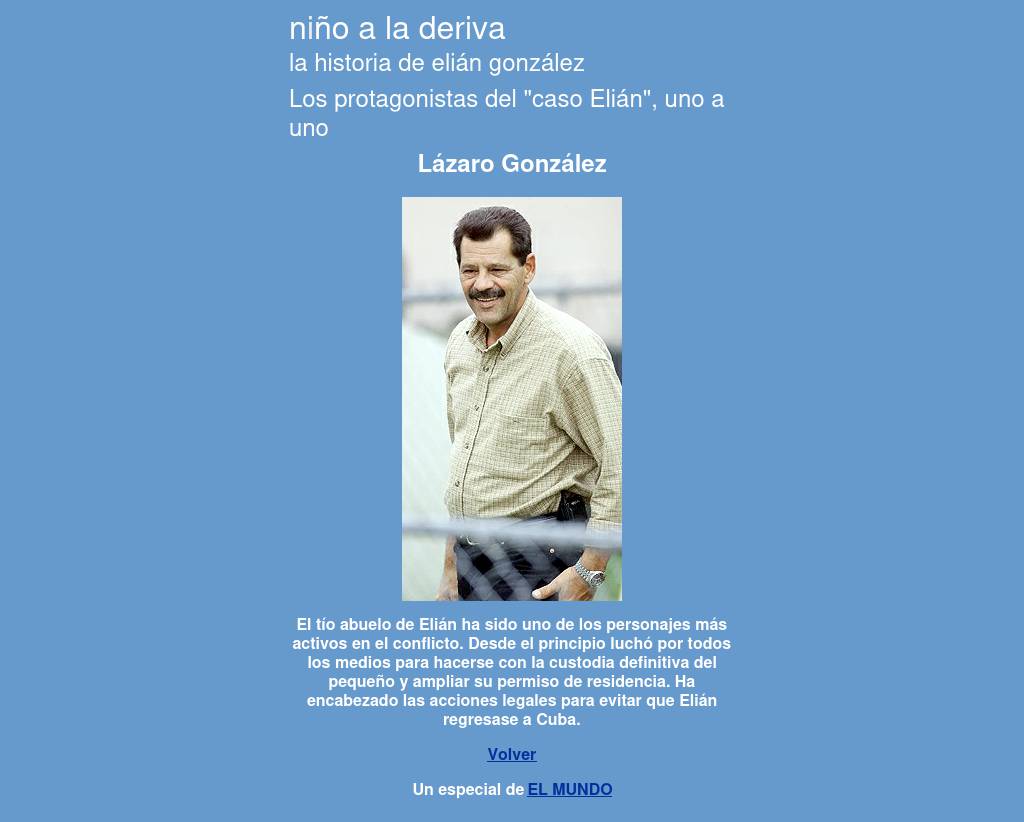 niño a la deriva
la historia de elián gonzález
Los protagonistas del "caso Elián", uno a uno

Lázaro González

El tío abuelo de Elián ha sido uno de los personajes más activos en el conflicto. Desde el principio luchó por todos los medios para hacerse con la custodia definitiva del pequeño y ampliar su permiso de residencia. Ha encabezado las acciones legales para evitar que Elián regresase a Cuba.

Volver

Un especial de EL MUNDO